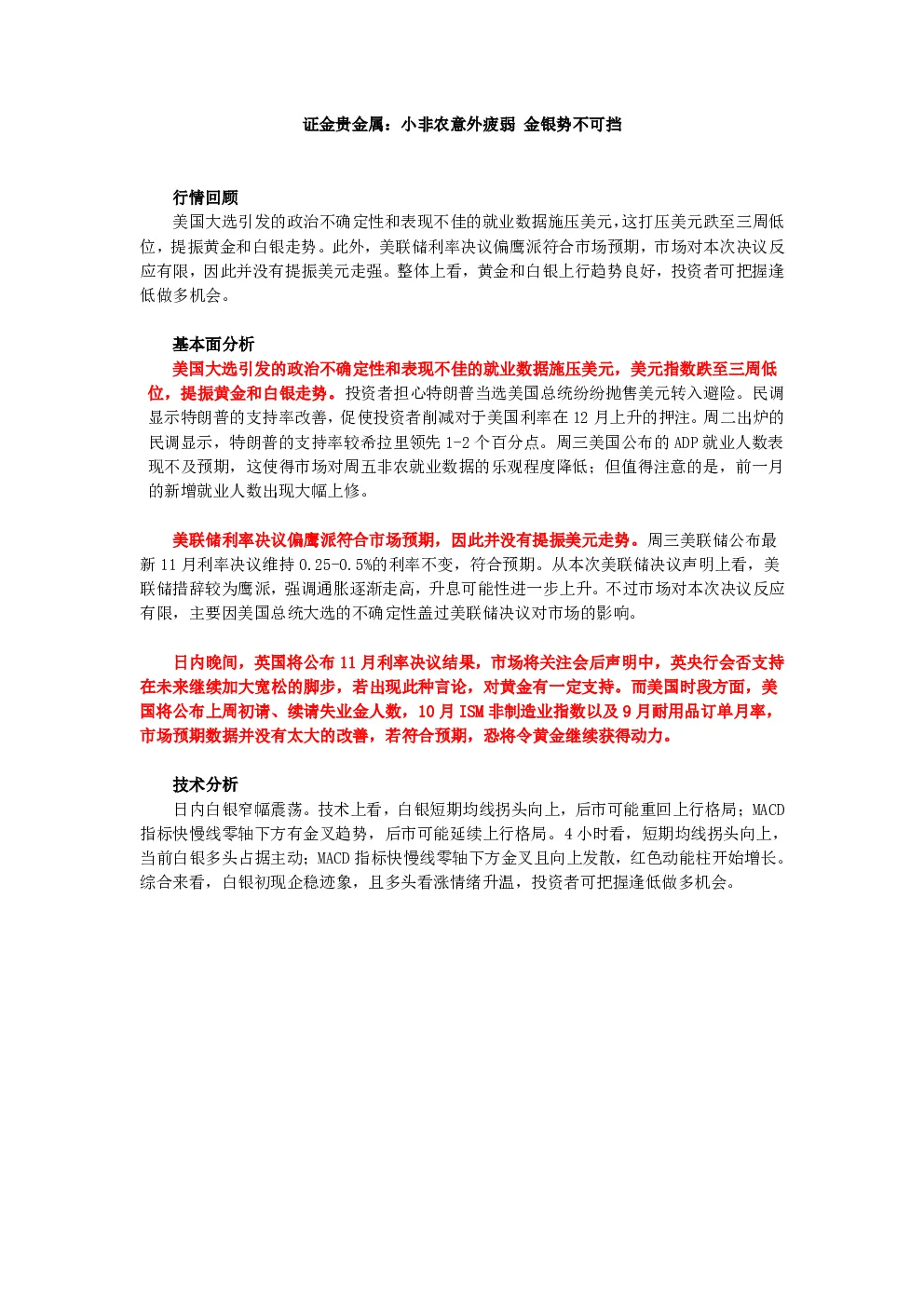 证金贵金属：小非农意外疲弱 金银势不可挡

行情回顾

美国大选引发的政治不确定性和表现不佳的就业数据施压美元，这打压美元跌至三周低位，提振黄金和白银走势。此外，美联储利率决议偏鹰派符合市场预期，市场对本次决议反应有限，因此并没有提振美元走强。整体上看，黄金和白银上行趋势良好，投资者可把握逢低做多机会。

基本面分析

美国大选引发的政治不确定性和表现不佳的就业数据施压美元，美元指数跌至三周低位，提振黄金和白银走势。投资者担心特朗普当选美国总统纷纷抛售美元转入避险。民调显示特朗普的支持率改善，促使投资者削减对于美国利率在 12 月上升的押注。周二出炉的民调显示，特朗普的支持率较希拉里领先 1-2 个百分点。周三美国公布的 ADP 就业人数表现不及预期，这使得市场对周五非农就业数据的乐观程度降低；但值得注意的是，前一月的新增就业人数出现大幅上修。

美联储利率决议偏鹰派符合市场预期，因此并没有提振美元走势。周三美联储公布最新 11 月利率决议维持 0.25-0.5%的利率不变，符合预期。从本次美联储决议声明上看，美联储措辞较为鹰派，强调通胀逐渐走高，升息可能性进一步上升。不过市场对本次决议反应有限，主要因美国总统大选的不确定性盖过美联储决议对市场的影响。

日内晚间，英国将公布 11 月利率决议结果，市场将关注会后声明中，英央行会否支持在未来继续加大宽松的脚步，若出现此种言论，对黄金有一定支持。而美国时段方面，美国将公布上周初请、续请失业金人数，10 月 ISM 非制造业指数以及 9 月耐用品订单月率，市场预期数据并没有太大的改善，若符合预期，恐将令黄金继续获得动力。

技术分析

日内白银窄幅震荡。技术上看，白银短期均线拐头向上，后市可能重回上行格局；MACD 指标快慢线零轴下方有金叉趋势，后市可能延续上行格局。4 小时看，短期均线拐头向上，当前白银多头占据主动；MACD 指标快慢线零轴下方金叉且向上发散，红色动能柱开始增长。综合来看，白银初现企稳迹象，且多头看涨情绪升温，投资者可把握逢低做多机会。